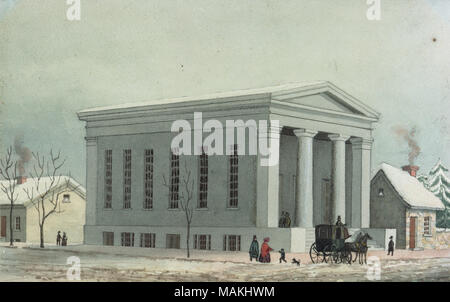 a a
alamy
a a
alamy - MAKHWM